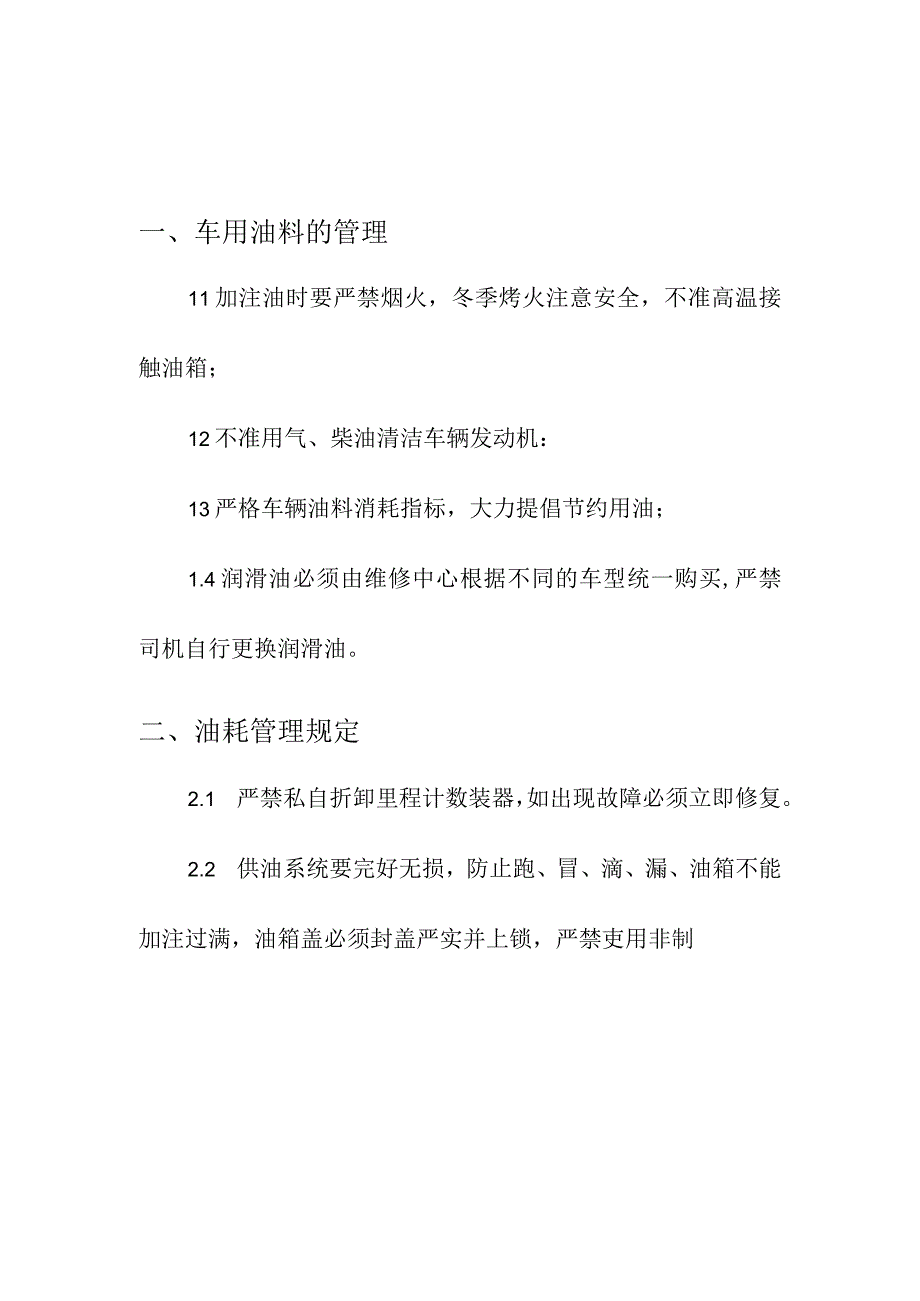 一、车用油料的管理

11 加注油时要严禁烟火，冬季烤火注意安全，不准高温接触油箱；

12 不准用气、柴油清洁车辆发动机：

13 严格车辆油料消耗指标，大力提倡节约用油；

1.4 润滑油必须由维修中心根据不同的车型统一购买，严禁司机自行更换润滑油。

二、油耗管理规定

2.1 严禁私自折卸里程计数装器，如出现故障必须立即修复。

2.2 供油系统要完好无损，防止跑、冒、滴、漏、油箱不能加注过满，油箱盖必须封盖严实并上锁，严禁吏用非制